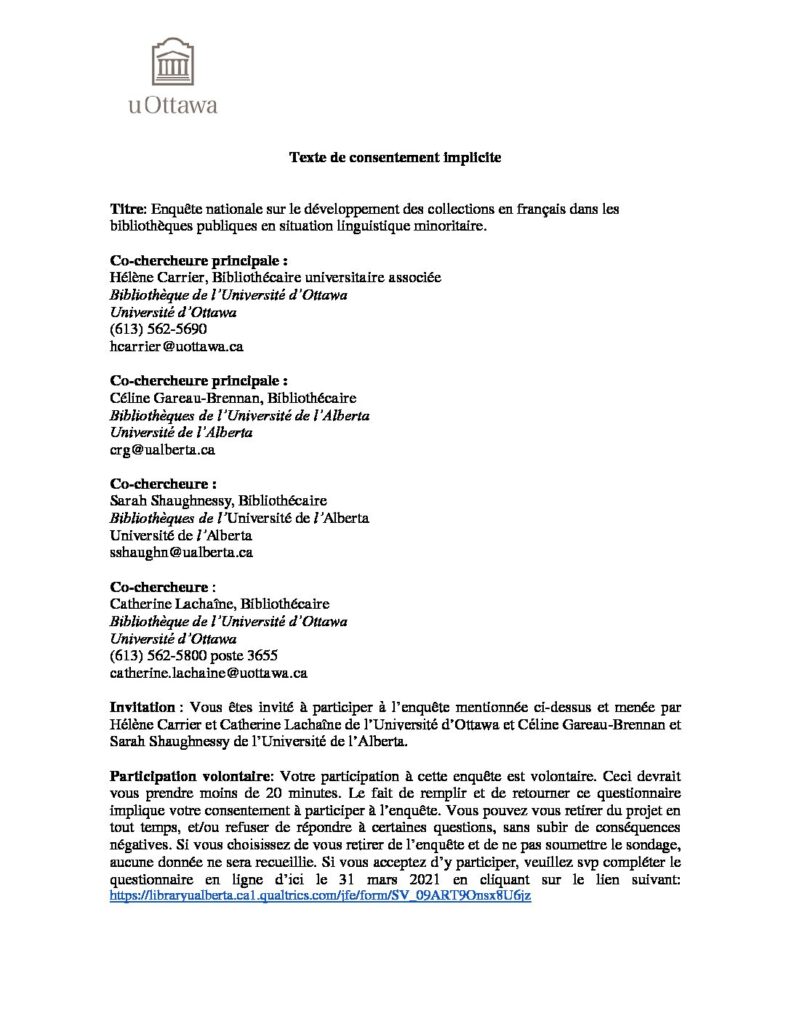 uOttawa

Texte de consentement implicite

Titre: Enquête nationale sur le développement des collections en français dans les bibliothèques publiques en situation linguistique minoritaire.

Co-chercheure principale :
Hélène Carrier, Bibliothécaire universitaire associée
Bibliothèque de l'Université d'Ottawa
Université d'Ottawa
(613) 562-5690
hcarrier@uottawa.ca

Co-chercheure principale :
Céline Gareau-Brennan, Bibliothécaire
Bibliothèques de l'Université de l'Alberta
Université de l'Alberta
crg@ualberta.ca

Co-chercheure :
Sarah Shaughnessy, Bibliothécaire
Bibliothèques de l'Université de l'Alberta
Université de l'Alberta
sshaughn@ualberta.ca

Co-chercheure :
Catherine Lachaîne, Bibliothécaire
Bibliothèque de l'Université d'Ottawa
Université d'Ottawa
(613) 562-5800 poste 3655
catherine.lachaine@uottawa.ca

Invitation : Vous êtes invité à participer à l'enquête mentionnée ci-dessus et menée par Hélène Carrier et Catherine Lachaîne de l'Université d'Ottawa et Céline Gareau-Brennan et Sarah Shaughnessy de l'Université de l'Alberta.

Participation volontaire: Votre participation à cette enquête est volontaire. Ceci devrait vous prendre moins de 20 minutes. Le fait de remplir et de retourner ce questionnaire implique votre consentement à participer à l'enquête. Vous pouvez vous retirer du projet en tout temps, et/ou refuser de répondre à certaines questions, sans subir de conséquences négatives. Si vous choisissez de vous retirer de l'enquête et de ne pas soumettre le sondage, aucune donnée ne sera recueillie. Si vous acceptez d'y participer, veuillez svp compléter le questionnaire en ligne d'ici le 31 mars 2021 en cliquant sur le lien suivant: https://libraryualberta.ca1.qualtrics.com/jfe/form/SV_09ART9Onsx8U6jz